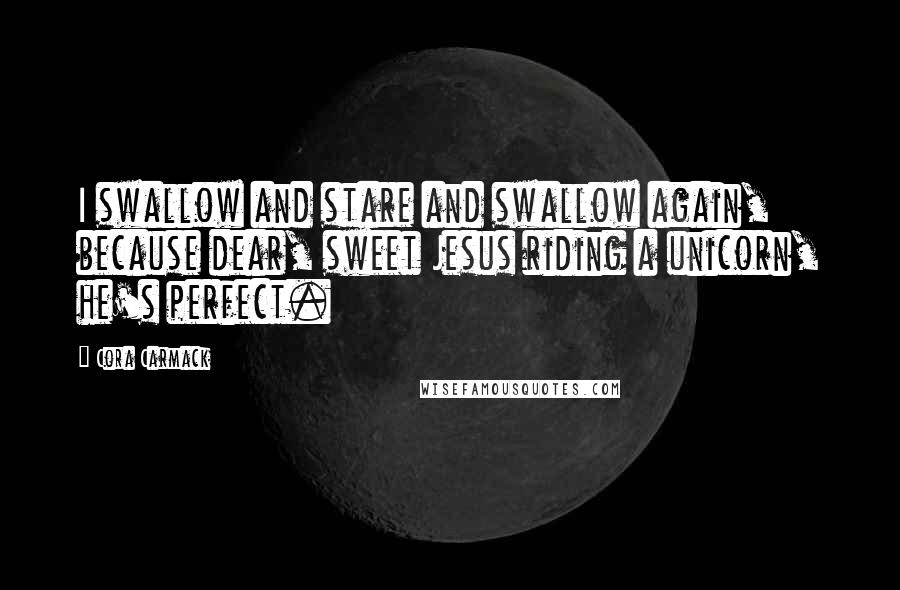 I SWALLOW AND STARE AND SWALLOW AGAIN, BECAUSE DEAR, SWEET JESUS RIDING A UNICORN, HE'S PERFECT.

— CORA CARMACK

WISEFAMOUSQUOTES.COM